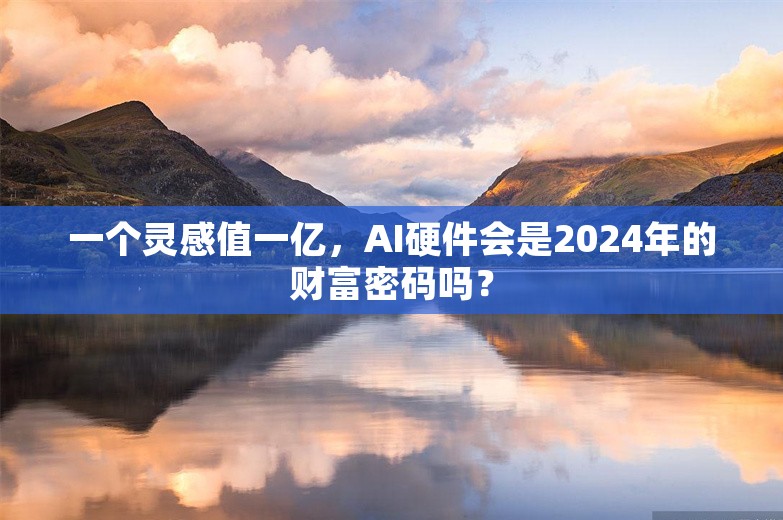 一个灵感值一亿，AI硬件会是2024年的财富密码吗？